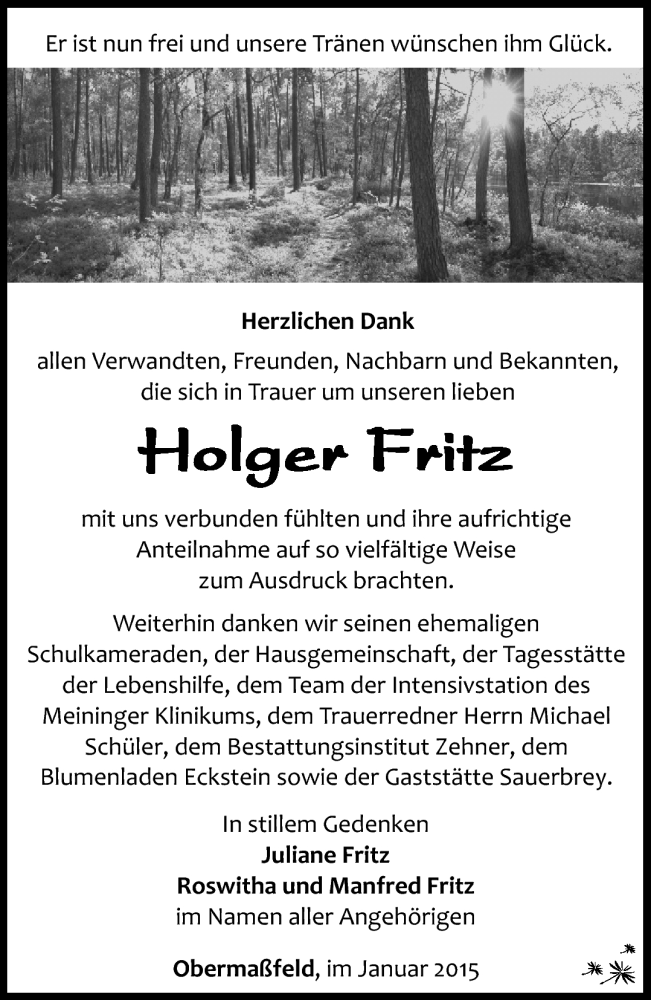 Er ist nun frei und unsere Tränen wünschen ihm Glück.

Herzlichen Dank
allen Verwandten, Freunden, Nachbarn und Bekannten, die sich in Trauer um unseren lieben

Holger Fritz

mit uns verbunden fühlten und ihre aufrichtige Anteilnahme auf so vielfältige Weise zum Ausdruck brachten.

Weiterhin danken wir seinen ehemaligen Schulkameraden, der Hausgemeinschaft, der Tagesstätte der Lebenshilfe, dem Team der Intensivstation des Meininger Klinikums, dem Trauerredner Herrn Michael Schüler, dem Bestattungsinstitut Zehner, dem Blumenladen Eckstein sowie der Gaststätte Sauerbrey.

In stillem Gedenken
Juliane Fritz
Roswitha und Manfred Fritz
im Namen aller Angehörigen

Obermaßfeld, im Januar 2015